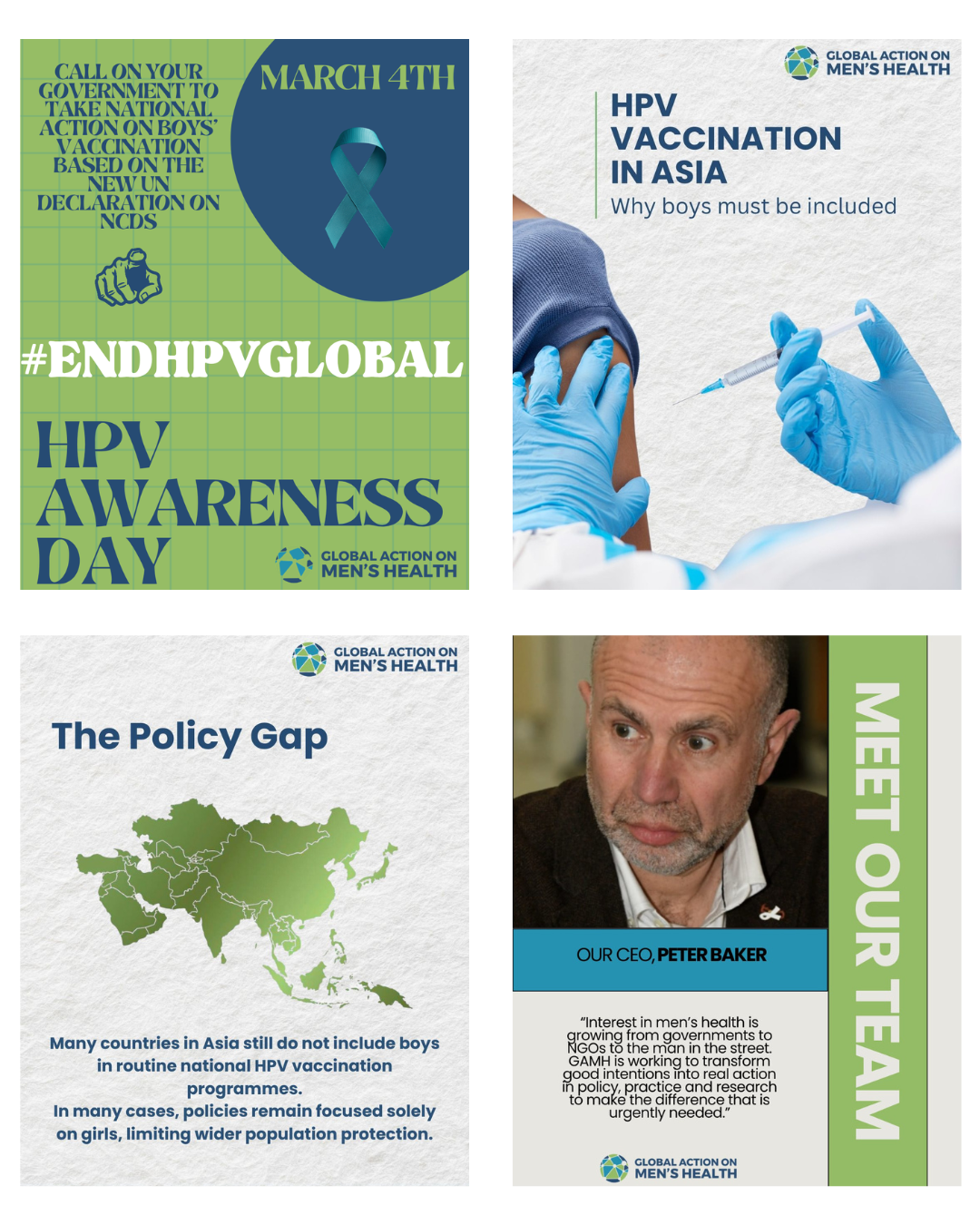 CALL ON YOUR GOVERNMENT TO TAKE NATIONAL ACTION ON BOYS' VACCINATION BASED ON THE NEW UN DECLARATION ON NCDS

MARCH 4TH

#ENDHPVGLOBAL

HPV AWARENESS DAY

GLOBAL ACTION ON MEN'S HEALTH

GLOBAL ACTION ON MEN'S HEALTH

HPV VACCINATION IN ASIA

Why boys must be included

GLOBAL ACTION ON MEN'S HEALTH

The Policy Gap

Many countries in Asia still do not include boys in routine national HPV vaccination programmes.
In many cases, policies remain focused solely on girls, limiting wider population protection.

OUR CEO, PETER BAKER

"Interest in men's health is growing from governments to NGOs to the man in the street. GAMH is working to transform good intentions into real action in policy, practice and research to make the difference that is urgently needed."

GLOBAL ACTION ON MEN'S HEALTH

MEET OUR TEAM